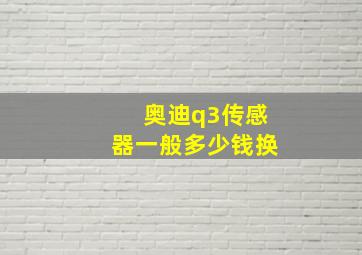 奥迪q3传感器一般多少钱换